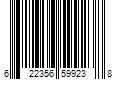 6 22356 59923 8